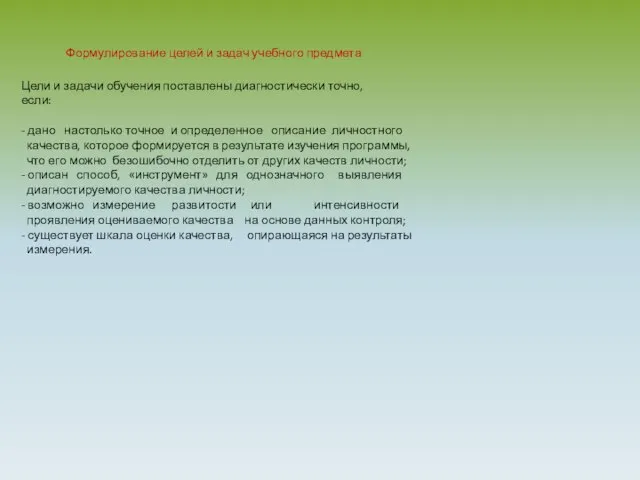 Формулирование целей и задач учебного предмета

Цели и задачи обучения поставлены диагностически точно, если:

- дано настолько точное и определенное описание личностного качества, которое формируется в результате изучения программы, что его можно безошибочно отделить от других качеств личности;
- описан способ, «инструмент» для однозначного выявления диагностируемого качества личности;
- возможно измерение развитости или интенсивности проявления оцениваемого качества на основе данных контроля;
- существует шкала оценки качества, опирающаяся на результаты измерения.